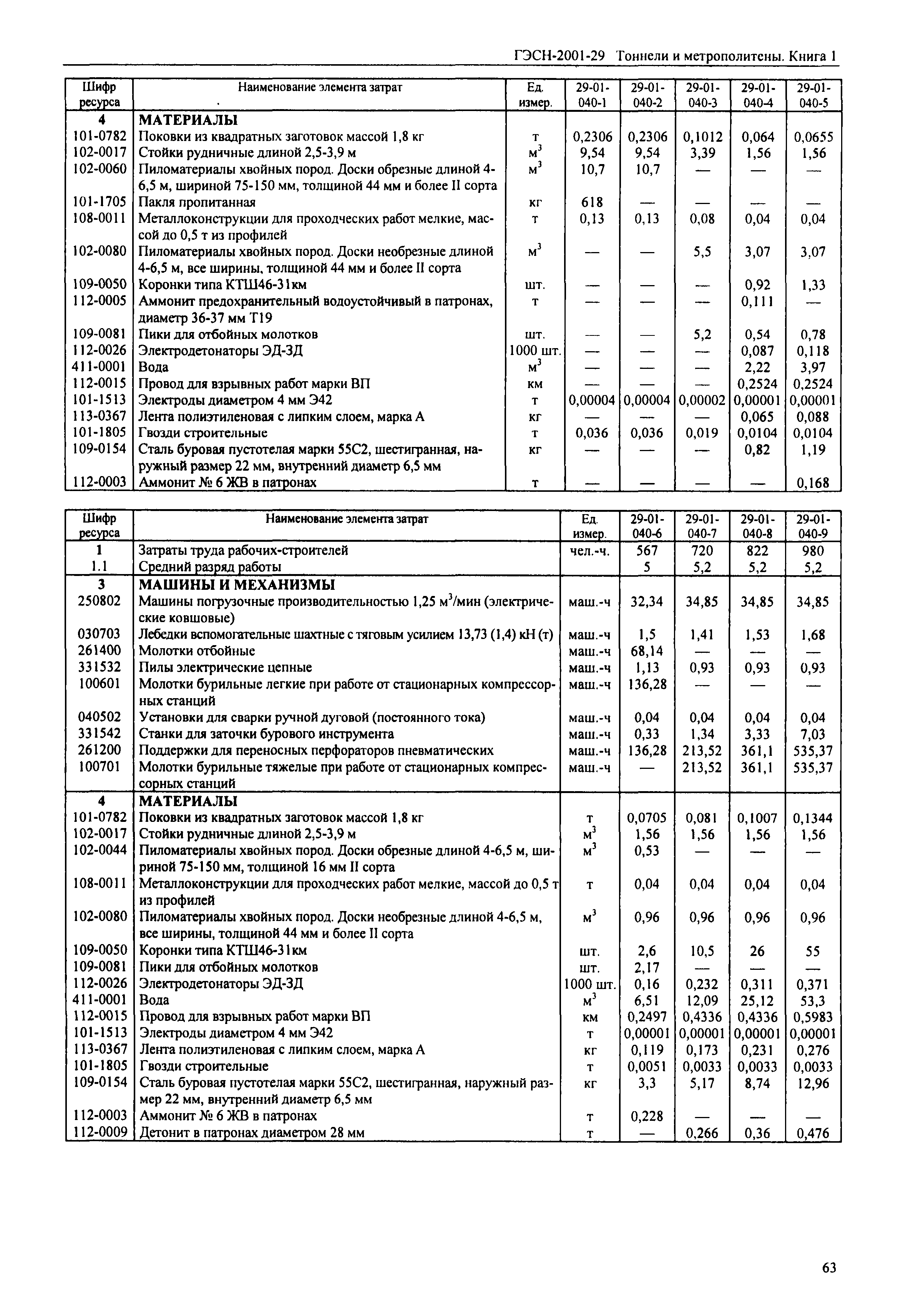 ГЭСН-2001-29 Тоннели и метрополитены. Книга 1

| Шифр ресурса | Наименование элемента затрат | Ед. измер. | 29-01-040-1 | 29-01-040-2 | 29-01-040-3 | 29-01-040-4 | 29-01-040-5 |
|---|---|---|---|---|---|---|---|
| 4 | МАТЕРИАЛЫ | | | | | | |
| 101-0782 | Поковки из квадратных заготовок массой 1,8 кг | т | 0,2306 | 0,2306 | 0,1012 | 0,064 | 0,0655 |
| 102-0017 | Стойки рудничные длиной 2,5-3,9 м | $м^3$ | 9,54 | 9,54 | 3,39 | 1,56 | 1,56 |
| 102-0060 | Пиломатериалы хвойных пород. Доски обрезные длиной 4-6,5 м, шириной 75-150 мм, толщиной 44 мм и более II сорта | $м^3$ | 10,7 | 10,7 | — | — | — |
| 101-1705 | Пакля пропитанная | кг | 618 | — | — | — | — |
| 108-0011 | Металлоконструкции для проходческих работ мелкие, массой до 0,5 т из профилей | т | 0,13 | 0,13 | 0,08 | 0,04 | 0,04 |
| 102-0080 | Пиломатериалы хвойных пород. Доски необрезные длиной 4-6,5 м, все ширины, толщиной 44 мм и более II сорта | $м^3$ | — | — | 5,5 | 3,07 | 3,07 |
| 109-0050 | Коронки типа КТШ46-31км | шт. | — | — | — | 0,92 | 1,33 |
| 112-0005 | Аммонит предохранительный водоустойчивый в патронах, диаметр 36-37 мм Т19 | т | — | — | — | 0,111 | — |
| 109-0081 | Пики для отбойных молотков | шт. | — | — | 5,2 | 0,54 | 0,78 |
| 112-0026 | Электродетонаторы ЭД-ЗД | 1000 шт. | — | — | — | 0,087 | 0,118 |
| 411-0001 | Вода | $м^3$ | — | — | — | 2,22 | 3,97 |
| 112-0015 | Провод для взрывных работ марки ВП | км | — | — | — | 0,2524 | 0,2524 |
| 101-1513 | Электроды диаметром 4 мм Э42 | т | 0,00004 | 0,00004 | 0,00002 | 0,00001 | 0,00001 |
| 113-0367 | Лента полиэтиленовая с липким слоем, марка А | кг | — | — | — | 0,065 | 0,088 |
| 101-1805 | Гвозди строительные | т | 0,036 | 0,036 | 0,019 | 0,0104 | 0,0104 |
| 109-0154 | Сталь буровая пустотелая марки 55С2, шестигранная, наружный размер 22 мм, внутренний диаметр 6,5 мм | кг | — | — | — | 0,82 | 1,19 |
| 112-0003 | Аммонит № 6 ЖВ в патронах | т | — | — | — | — | 0,168 |

| Шифр ресурса | Наименование элемента затрат | Ед. измер. | 29-01-040-6 | 29-01-040-7 | 29-01-040-8 | 29-01-040-9 |
|---|---|---|---|---|---|---|
| 1 | Затраты труда рабочих-строителей | чел.-ч. | 567 | 720 | 822 | 980 |
| 1.1 | Средний разряд работы | | 5 | 5,2 | 5,2 | 5,2 |
| 3 | МАШИНЫ И МЕХАНИЗМЫ | | | | | |
| 250802 | Машины погрузочные производительностью 1,25 $м^3$/мин (электрические ковшовые) | маш.-ч | 32,34 | 34,85 | 34,85 | 34,85 |
| 030703 | Лебедки вспомогательные шахтные с тяговым усилием 13,73 (1,4) кН (т) | маш.-ч | 1,5 | 1,41 | 1,53 | 1,68 |
| 261400 | Молотки отбойные | маш.-ч | 68,14 | — | — | — |
| 331532 | Пилы электрические цепные | маш.-ч | 1,13 | 0,93 | 0,93 | 0,93 |
| 100601 | Молотки бурильные легкие при работе от стационарных компрессорных станций | маш.-ч | 136,28 | — | — | — |
| 040502 | Установки для сварки ручной дуговой (постоянного тока) | маш.-ч | 0,04 | 0,04 | 0,04 | 0,04 |
| 331542 | Станки для заточки бурового инструмента | маш.-ч | 0,33 | 1,34 | 3,33 | 7,03 |
| 261200 | Поддержки для переносных перфораторов пневматических | маш.-ч | 136,28 | 213,52 | 361,1 | 535,37 |
| 100701 | Молотки бурильные тяжелые при работе от стационарных компрессорных станций | маш.-ч | — | 213,52 | 361,1 | 535,37 |
| 4 | МАТЕРИАЛЫ | | | | | |
| 101-0782 | Поковки из квадратных заготовок массой 1,8 кг | т | 0,0705 | 0,081 | 0,1007 | 0,1344 |
| 102-0017 | Стойки рудничные длиной 2,5-3,9 м | $м^3$ | 1,56 | 1,56 | 1,56 | 1,56 |
| 102-0044 | Пиломатериалы хвойных пород. Доски обрезные длиной 4-6,5 м, шириной 75-150 мм, толщиной 16 мм II сорта | $м^3$ | 0,53 | — | — | — |
| 108-0011 | Металлоконструкции для проходческих работ мелкие, массой до 0,5 т из профилей | т | 0,04 | 0,04 | 0,04 | 0,04 |
| 102-0080 | Пиломатериалы хвойных пород. Доски необрезные длиной 4-6,5 м, все ширины, толщиной 44 мм и более II сорта | $м^3$ | 0,96 | 0,96 | 0,96 | 0,96 |
| 109-0050 | Коронки типа КТШ46-31км | шт. | 2,6 | 10,5 | 26 | 55 |
| 109-0081 | Пики для отбойных молотков | шт. | 2,17 | — | — | — |
| 112-0026 | Электродетонаторы ЭД-ЗД | 1000 шт. | 0,16 | 0,232 | 0,311 | 0,371 |
| 411-0001 | Вода | $м^3$ | 6,51 | 12,09 | 25,12 | 53,3 |
| 112-0015 | Провод для взрывных работ марки ВП | км | 0,2497 | 0,4336 | 0,4336 | 0,5983 |
| 101-1513 | Электроды диаметром 4 мм Э42 | т | 0,00001 | 0,00001 | 0,00001 | 0,00001 |
| 113-0367 | Лента полиэтиленовая с липким слоем, марка А | кг | 0,119 | 0,173 | 0,231 | 0,276 |
| 101-1805 | Гвозди строительные | т | 0,0051 | 0,0033 | 0,0033 | 0,0033 |
| 109-0154 | Сталь буровая пустотелая марки 55С2, шестигранная, наружный размер 22 мм, внутренний диаметр 6,5 мм | кг | 3,3 | 5,17 | 8,74 | 12,96 |
| 112-0003 | Аммонит № 6 ЖВ в патронах | т | 0,228 | — | — | — |
| 112-0009 | Детонит в патронах диаметром 28 мм | т | — | 0,266 | 0,36 | 0,476 |

63